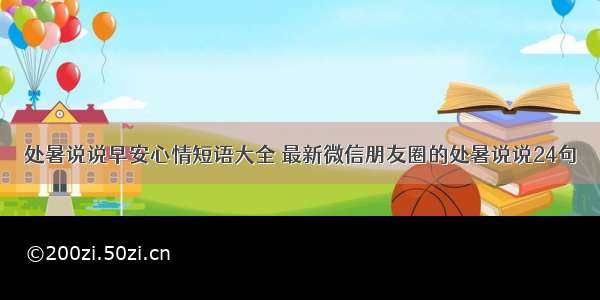 处暑说说早安心情短语大全 最新微信朋友圈的处暑说说24句

©200zi.50zi.cn